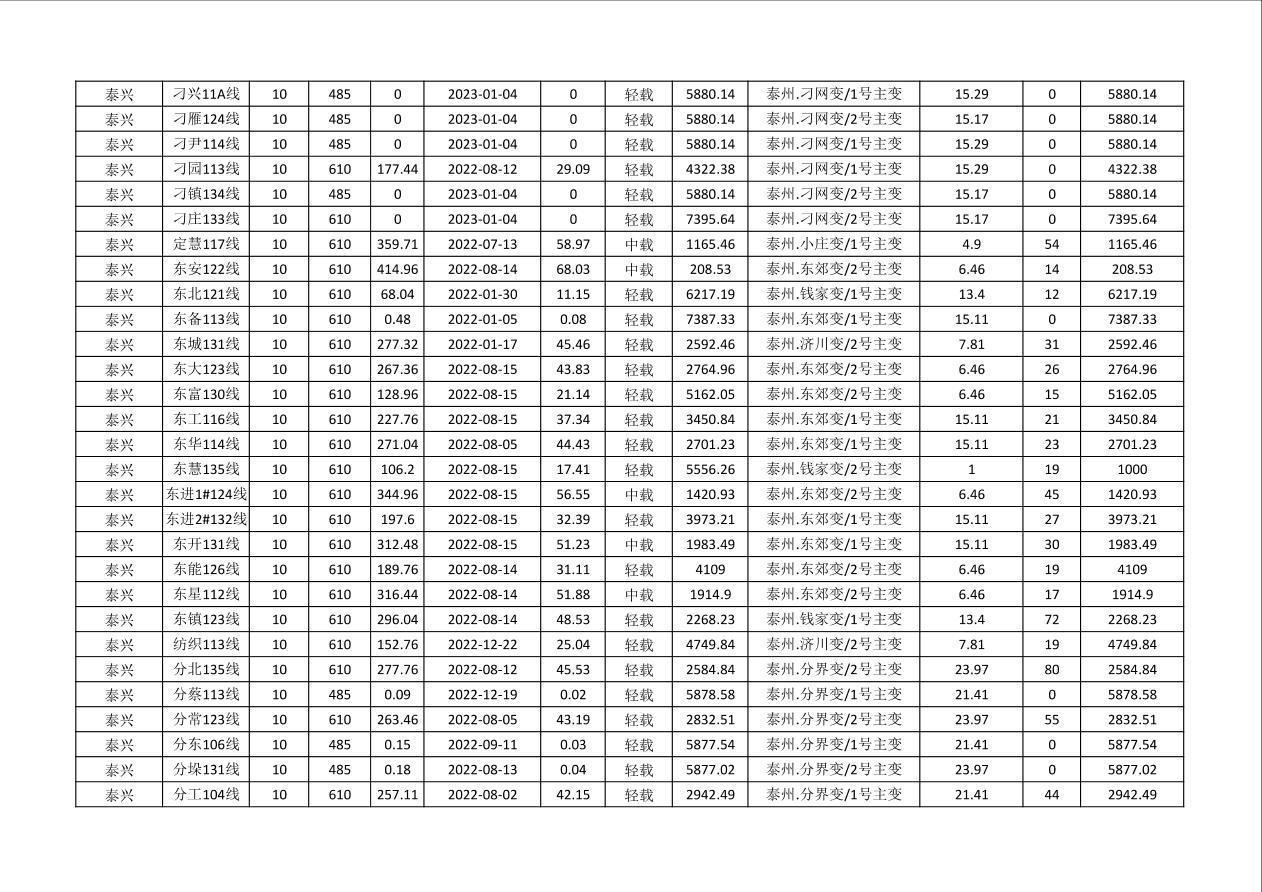 | 泰兴 | 刁兴11A线 | 10 | 485 | 0 | 2023-01-04 | 0 | 轻载 | 5880.14 | 泰州.刁网变/1号主变 | 15.29 | 0 | 5880.14 |
|---|---|---|---|---|---|---|---|---|---|---|---|---|
| 泰兴 | 刁雁124线 | 10 | 485 | 0 | 2023-01-04 | 0 | 轻载 | 5880.14 | 泰州.刁网变/2号主变 | 15.17 | 0 | 5880.14 |
| 泰兴 | 刁尹114线 | 10 | 485 | 0 | 2023-01-04 | 0 | 轻载 | 5880.14 | 泰州.刁网变/1号主变 | 15.29 | 0 | 5880.14 |
| 泰兴 | 刁园113线 | 10 | 610 | 177.44 | 2022-08-12 | 29.09 | 轻载 | 4322.38 | 泰州.刁网变/1号主变 | 15.29 | 0 | 4322.38 |
| 泰兴 | 刁镇134线 | 10 | 485 | 0 | 2023-01-04 | 0 | 轻载 | 5880.14 | 泰州.刁网变/2号主变 | 15.17 | 0 | 5880.14 |
| 泰兴 | 刁庄133线 | 10 | 610 | 0 | 2023-01-04 | 0 | 轻载 | 7395.64 | 泰州.刁网变/2号主变 | 15.17 | 0 | 7395.64 |
| 泰兴 | 定慧117线 | 10 | 610 | 359.71 | 2022-07-13 | 58.97 | 中载 | 1165.46 | 泰州.小庄变/1号主变 | 4.9 | 54 | 1165.46 |
| 泰兴 | 东安122线 | 10 | 610 | 414.96 | 2022-08-14 | 68.03 | 中载 | 208.53 | 泰州.东郊变/2号主变 | 6.46 | 14 | 208.53 |
| 泰兴 | 东北121线 | 10 | 610 | 68.04 | 2022-01-30 | 11.15 | 轻载 | 6217.19 | 泰州.钱家变/1号主变 | 13.4 | 12 | 6217.19 |
| 泰兴 | 东备113线 | 10 | 610 | 0.48 | 2022-01-05 | 0.08 | 轻载 | 7387.33 | 泰州.东郊变/1号主变 | 15.11 | 0 | 7387.33 |
| 泰兴 | 东城131线 | 10 | 610 | 277.32 | 2022-01-17 | 45.46 | 轻载 | 2592.46 | 泰州.济川变/2号主变 | 7.81 | 31 | 2592.46 |
| 泰兴 | 东大123线 | 10 | 610 | 267.36 | 2022-08-15 | 43.83 | 轻载 | 2764.96 | 泰州.东郊变/2号主变 | 6.46 | 26 | 2764.96 |
| 泰兴 | 东富130线 | 10 | 610 | 128.96 | 2022-08-15 | 21.14 | 轻载 | 5162.05 | 泰州.东郊变/2号主变 | 6.46 | 15 | 5162.05 |
| 泰兴 | 东工116线 | 10 | 610 | 227.76 | 2022-08-15 | 37.34 | 轻载 | 3450.84 | 泰州.东郊变/1号主变 | 15.11 | 21 | 3450.84 |
| 泰兴 | 东华114线 | 10 | 610 | 271.04 | 2022-08-05 | 44.43 | 轻载 | 2701.23 | 泰州.东郊变/1号主变 | 15.11 | 23 | 2701.23 |
| 泰兴 | 东慧135线 | 10 | 610 | 106.2 | 2022-08-15 | 17.41 | 轻载 | 5556.26 | 泰州.钱家变/2号主变 | 1 | 19 | 1000 |
| 泰兴 | 东进1#124线 | 10 | 610 | 344.96 | 2022-08-15 | 56.55 | 中载 | 1420.93 | 泰州.东郊变/2号主变 | 6.46 | 45 | 1420.93 |
| 泰兴 | 东进2#132线 | 10 | 610 | 197.6 | 2022-08-15 | 32.39 | 轻载 | 3973.21 | 泰州.东郊变/1号主变 | 15.11 | 27 | 3973.21 |
| 泰兴 | 东开131线 | 10 | 610 | 312.48 | 2022-08-15 | 51.23 | 中载 | 1983.49 | 泰州.东郊变/1号主变 | 15.11 | 30 | 1983.49 |
| 泰兴 | 东能126线 | 10 | 610 | 189.76 | 2022-08-14 | 31.11 | 轻载 | 4109 | 泰州.东郊变/2号主变 | 6.46 | 19 | 4109 |
| 泰兴 | 东星112线 | 10 | 610 | 316.44 | 2022-08-14 | 51.88 | 中载 | 1914.9 | 泰州.东郊变/2号主变 | 6.46 | 17 | 1914.9 |
| 泰兴 | 东镇123线 | 10 | 610 | 296.04 | 2022-08-14 | 48.53 | 轻载 | 2268.23 | 泰州.钱家变/1号主变 | 13.4 | 72 | 2268.23 |
| 泰兴 | 纺织113线 | 10 | 610 | 152.76 | 2022-12-22 | 25.04 | 轻载 | 4749.84 | 泰州.济川变/2号主变 | 7.81 | 19 | 4749.84 |
| 泰兴 | 分北135线 | 10 | 610 | 277.76 | 2022-08-12 | 45.53 | 轻载 | 2584.84 | 泰州.分界变/2号主变 | 23.97 | 80 | 2584.84 |
| 泰兴 | 分蔡113线 | 10 | 485 | 0.09 | 2022-12-19 | 0.02 | 轻载 | 5878.58 | 泰州.分界变/1号主变 | 21.41 | 0 | 5878.58 |
| 泰兴 | 分常123线 | 10 | 610 | 263.46 | 2022-08-05 | 43.19 | 轻载 | 2832.51 | 泰州.分界变/2号主变 | 23.97 | 55 | 2832.51 |
| 泰兴 | 分东106线 | 10 | 485 | 0.15 | 2022-09-11 | 0.03 | 轻载 | 5877.54 | 泰州.分界变/1号主变 | 21.41 | 0 | 5877.54 |
| 泰兴 | 分垛131线 | 10 | 485 | 0.18 | 2022-08-13 | 0.04 | 轻载 | 5877.02 | 泰州.分界变/2号主变 | 23.97 | 0 | 5877.02 |
| 泰兴 | 分工104线 | 10 | 610 | 257.11 | 2022-08-02 | 42.15 | 轻载 | 2942.49 | 泰州.分界变/1号主变 | 21.41 | 44 | 2942.49 |